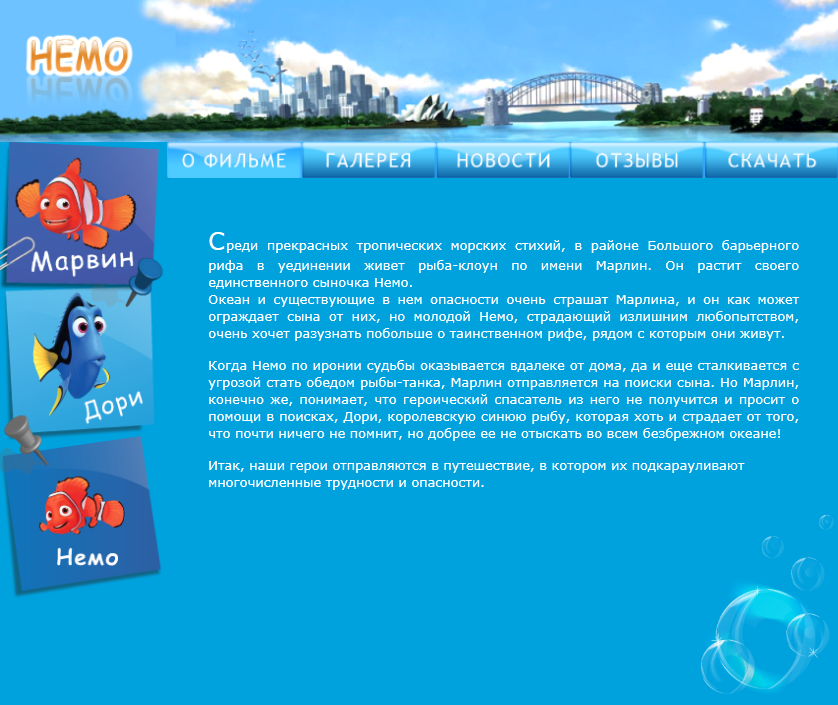 НЕМО

О ФИЛЬМЕ
ГАЛЕРЕЯ
НОВОСТИ
ОТЗЫВЫ
СКАЧАТЬ

Марвин

Дори

Немо

Среди прекрасных тропических морских стихий, в районе Большого барьерного рифа в уединении живет рыба-клоун по имени Марлин. Он растит своего единственного сыночка Немо.
Океан и существующие в нем опасности очень страшат Марлина, и он как может ограждает сына от них, но молодой Немо, страдающий излишним любопытством, очень хочет разузнать побольше о таинственном рифе, рядом с которым они живут.

Когда Немо по иронии судьбы оказывается вдалеке от дома, да и еще сталкивается с угрозой стать обедом рыбы-танка, Марлин отправляется на поиски сына. Но Марлин, конечно же, понимает, что героический спасатель из него не получится и просит о помощи в поисках, Дори, королевскую синюю рыбу, которая хоть и страдает от того, что почти ничего не помнит, но добрее ее не отыскать во всем безбрежном океане!

Итак, наши герои отправляются в путешествие, в котором их подкарауливают многочисленные трудности и опасности.